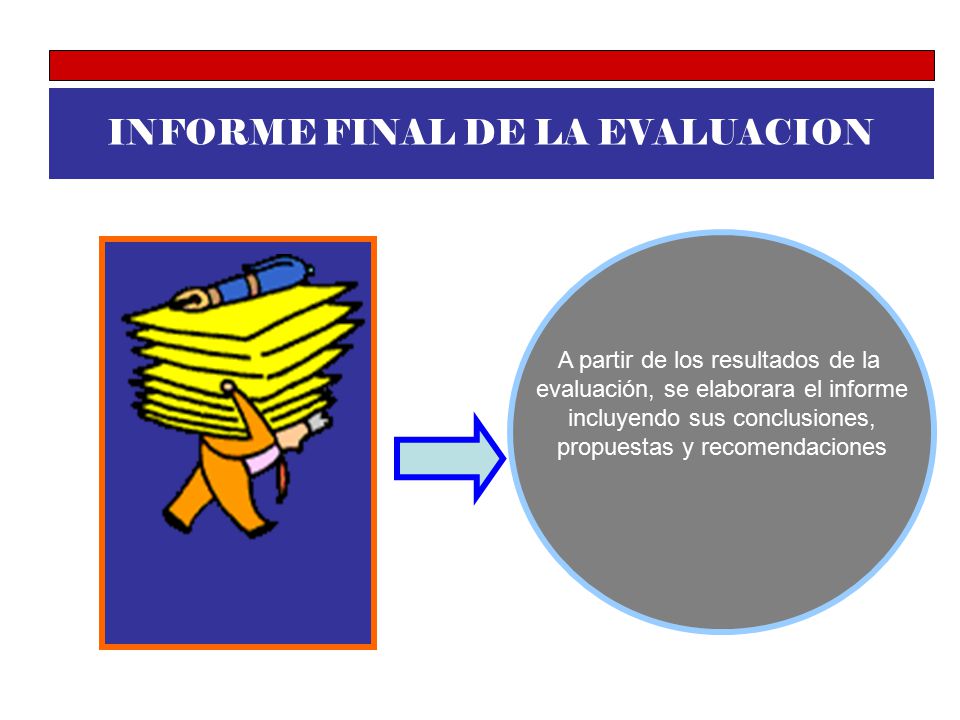 INFORME FINAL DE LA EVALUACION

A partir de los resultados de la evaluación, se elaborara el informe incluyendo sus conclusiones, propuestas y recomendaciones